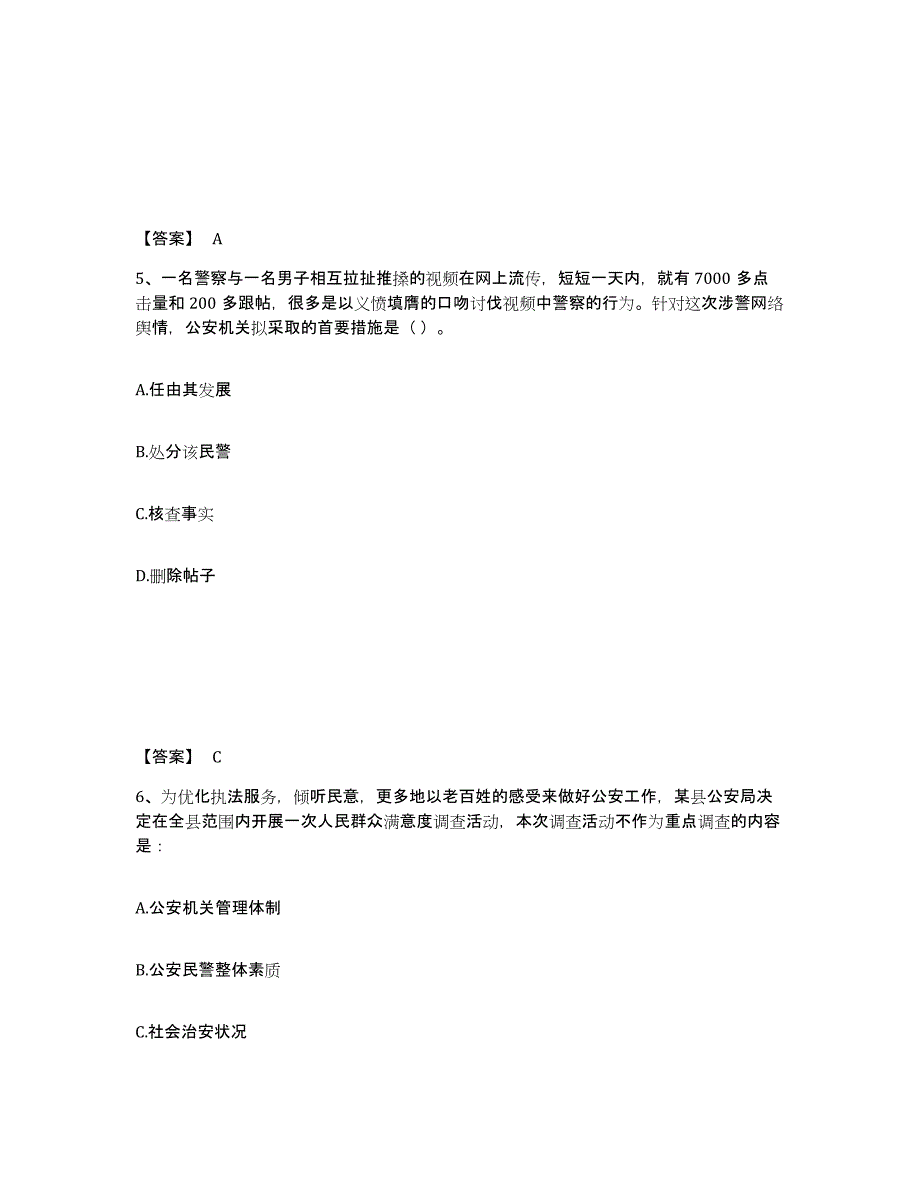 【答案】 A

5、一名警察与一名男子相互拉扯推搡的视频在网上流传，短短一天内，就有 7000 多点击量和 200 多跟帖，很多是以义愤填膺的口吻讨伐视频中警察的行为。针对这次涉警网络舆情，公安机关拟采取的首要措施是（ ）。

A.任由其发展

B.处分该民警

C.核查事实

D.删除帖子

【答案】 C

6、为优化执法服务，倾听民意，更多地以老百姓的感受来做好公安工作，某县公安局决定在全县范围内开展一次人民群众满意度调查活动，本次调查活动不作为重点调查的内容是：

A.公安机关管理体制

B.公安民警整体素质

C.社会治安状况